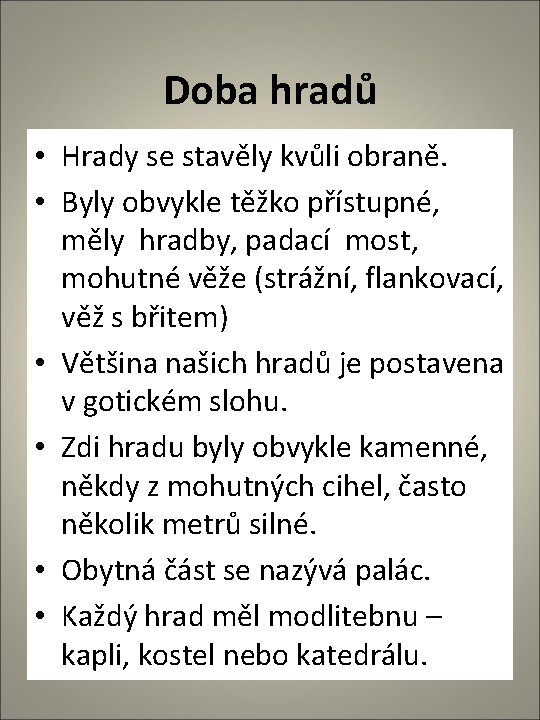 Doba hradů

• Hrady se stavěly kvůli obraně.
• Byly obvykle těžko přístupné, měly hradby, padací most, mohutné věže (strážní, flankovací, věž s břitem)
• Většina našich hradů je postavena v gotickém slohu.
• Zdi hradu byly obvykle kamenné, někdy z mohutných cihel, často několik metrů silné.
• Obytná část se nazývá palác.
• Každý hrad měl modlitebnu – kapli, kostel nebo katedrálu.